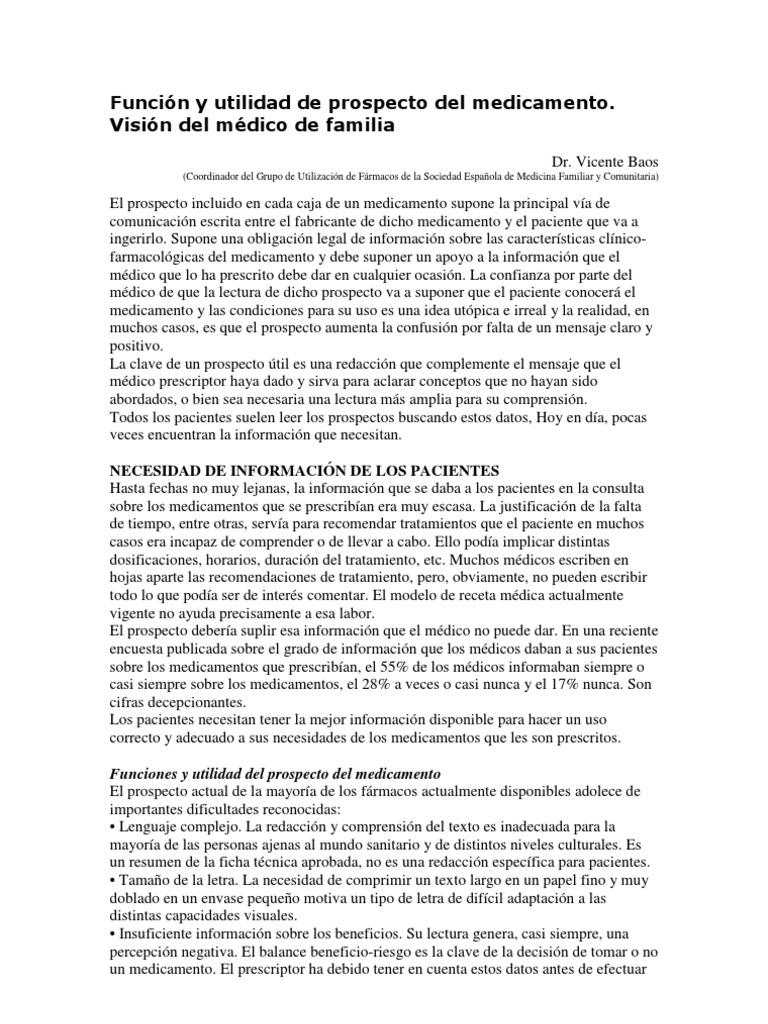 Función y utilidad de prospecto del medicamento. Visión del médico de familia

Dr. Vicente Baos
(Coordinador del Grupo de Utilización de Fármacos de la Sociedad Española de Medicina Familiar y Comunitaria)

El prospecto incluido en cada caja de un medicamento supone la principal vía de comunicación escrita entre el fabricante de dicho medicamento y el paciente que va a ingerirlo. Supone una obligación legal de información sobre las características clínico-farmacológicas del medicamento y debe suponer un apoyo a la información que el médico que lo ha prescrito debe dar en cualquier ocasión. La confianza por parte del médico de que la lectura de dicho prospecto va a suponer que el paciente conocerá el medicamento y las condiciones para su uso es una idea utópica e irreal y la realidad, en muchos casos, es que el prospecto aumenta la confusión por falta de un mensaje claro y positivo.
La clave de un prospecto útil es una redacción que complemente el mensaje que el médico prescriptor haya dado y sirva para aclarar conceptos que no hayan sido abordados, o bien sea necesaria una lectura más amplia para su comprensión.
Todos los pacientes suelen leer los prospectos buscando estos datos, Hoy en día, pocas veces encuentran la información que necesitan.

NECESIDAD DE INFORMACIÓN DE LOS PACIENTES
Hasta fechas no muy lejanas, la información que se daba a los pacientes en la consulta sobre los medicamentos que se prescribían era muy escasa. La justificación de la falta de tiempo, entre otras, servía para recomendar tratamientos que el paciente en muchos casos era incapaz de comprender o de llevar a cabo. Ello podía implicar distintas dosificaciones, horarios, duración del tratamiento, etc. Muchos médicos escriben en hojas aparte las recomendaciones de tratamiento, pero, obviamente, no pueden escribir todo lo que podía ser de interés comentar. El modelo de receta médica actualmente vigente no ayuda precisamente a esa labor.
El prospecto debería suplir esa información que el médico no puede dar. En una reciente encuesta publicada sobre el grado de información que los médicos daban a sus pacientes sobre los medicamentos que prescribían, el 55% de los médicos informaban siempre o casi siempre sobre los medicamentos, el 28% a veces o casi nunca y el 17% nunca. Son cifras decepcionantes.
Los pacientes necesitan tener la mejor información disponible para hacer un uso correcto y adecuado a sus necesidades de los medicamentos que les son prescritos.

Funciones y utilidad del prospecto del medicamento
El prospecto actual de la mayoría de los fármacos actualmente disponibles adolece de importantes dificultades reconocidas:
• Lenguaje complejo. La redacción y comprensión del texto es inadecuada para la mayoría de las personas ajenas al mundo sanitario y de distintos niveles culturales. Es un resumen de la ficha técnica aprobada, no es una redacción específica para pacientes.
• Tamaño de la letra. La necesidad de comprimir un texto largo en un papel fino y muy doblado en un envase pequeño motiva un tipo de letra de difícil adaptación a las distintas capacidades visuales.
• Insuficiente información sobre los beneficios. Su lectura genera, casi siempre, una percepción negativa. El balance beneficio-riesgo es la clave de la decisión de tomar o no un medicamento. El prescriptor ha debido tener en cuenta estos datos antes de efectuar